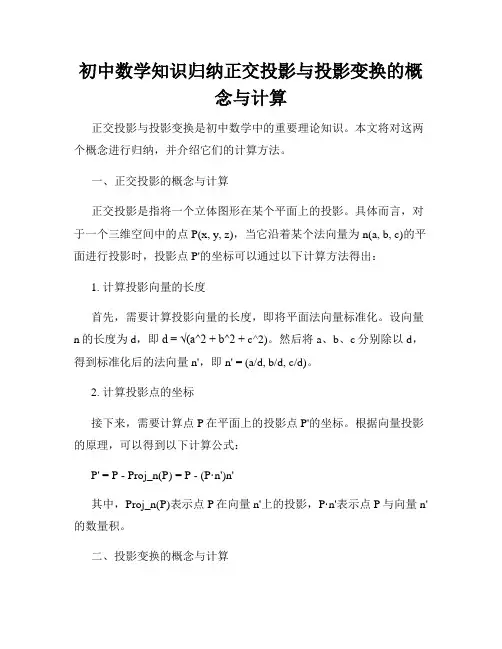 初中数学知识归纳正交投影与投影变换的概念与计算

正交投影与投影变换是初中数学中的重要理论知识。本文将对这两个概念进行归纳，并介绍它们的计算方法。

一、正交投影的概念与计算

正交投影是指将一个立体图形在某个平面上的投影。具体而言，对于一个三维空间中的点 P(x, y, z)，当它沿着某个法向量为 n(a, b, c)的平面进行投影时，投影点 P'的坐标可以通过以下计算方法得出：

1. 计算投影向量的长度

首先，需要计算投影向量的长度，即将平面法向量标准化。设向量 n 的长度为 d，即 d = √(a^2 + b^2 + c^2)。然后将 a、b、c 分别除以 d，得到标准化后的法向量 n'，即 n' = (a/d, b/d, c/d)。

2. 计算投影点的坐标

接下来，需要计算点 P 在平面上的投影点 P'的坐标。根据向量投影的原理，可以得到以下计算公式：

P' = P - Proj_n(P) = P - (P·n')n'

其中，Proj_n(P)表示点 P 在向量 n'上的投影，P·n'表示点 P 与向量 n'的数量积。

二、投影变换的概念与计算